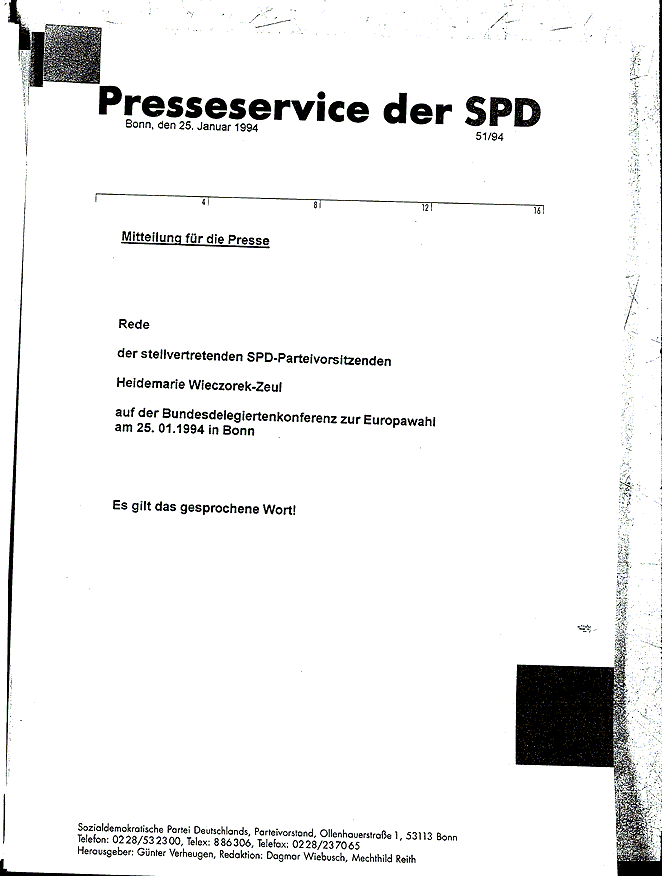 Presseservice der SPD

Bonn, den 25. Januar 1994

51/94

4 8 12 16

Mitteilung für die Presse

Rede

der stellvertretenden SPD-Parteivorsitzenden

Heidemarie Wieczorek-Zeul

auf der Bundesdelegiertenkonferenz zur Europawahl am 25. 01.1994 in Bonn

Es gilt das gesprochene Wort!

Sozialdemokratische Partei Deutschlands, Parteivorstand, Ollenhauerstraße 1, 53113 Bonn
Telefon: 0228/532300, Telex: 886306, Telefax: 0228/237065
Herausgeber: Günter Verheugen, Redaktion: Dagmar Wiebusch, Mechthild Reith